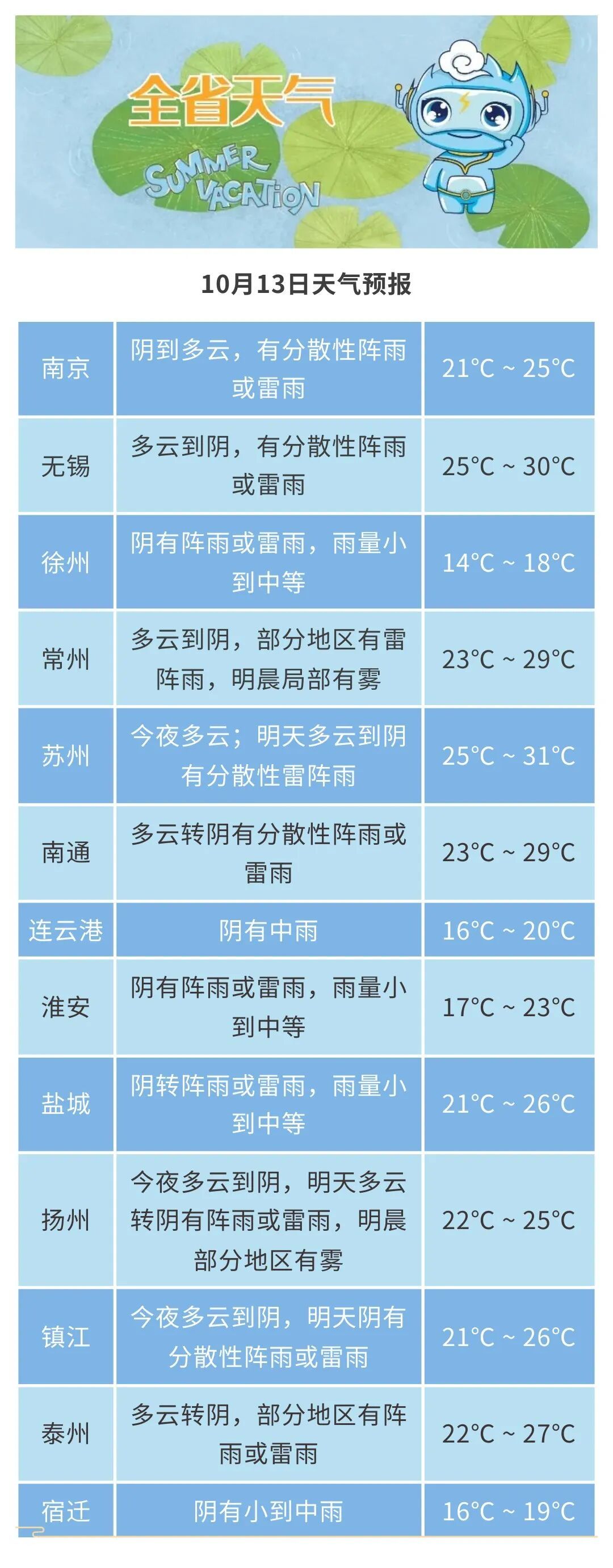 全省天气

SUMMER VACATION

10月13日天气预报

| 南京 | 阴到多云，有分散性阵雨或雷雨 | 21°C ~ 25°C |
|---|---|---|
| 无锡 | 多云到阴，有分散性阵雨或雷雨 | 25°C ~ 30°C |
| 徐州 | 阴有阵雨或雷雨，雨量小到中等 | 14°C ~ 18°C |
| 常州 | 多云到阴，部分地区有雷阵雨，明晨局部有雾 | 23°C ~ 29°C |
| 苏州 | 今夜多云；明天多云到阴有分散性雷阵雨 | 25°C ~ 31°C |
| 南通 | 多云转阴有分散性阵雨或雷雨 | 23°C ~ 29°C |
| 连云港 | 阴有中雨 | 16°C ~ 20°C |
| 淮安 | 阴有阵雨或雷雨，雨量小到中等 | 17°C ~ 23°C |
| 盐城 | 阴转阵雨或雷雨，雨量小到中等 | 21°C ~ 26°C |
| 扬州 | 今夜多云到阴，明天多云转阴有阵雨或雷雨，明晨部分地区有雾 | 22°C ~ 25°C |
| 镇江 | 今夜多云到阴，明天阴有分散性阵雨或雷雨 | 21°C ~ 26°C |
| 泰州 | 多云转阴，部分地区有阵雨或雷雨 | 22°C ~ 27°C |
| 宿迁 | 阴有小到中雨 | 16°C ~ 19°C |